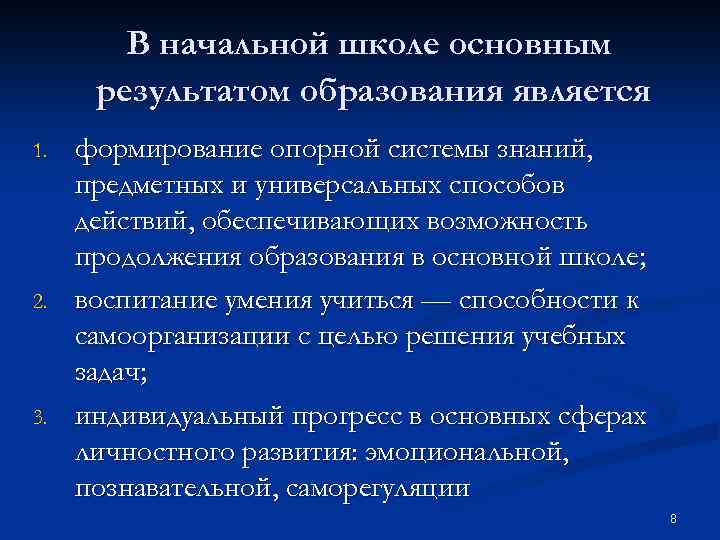 В начальной школе основным результатом образования является

1. формирование опорной системы знаний, предметных и универсальных способов действий, обеспечивающих возможность продолжения образования в основной школе;
2. воспитание умения учиться — способности к самоорганизации с целью решения учебных задач;
3. индивидуальный прогресс в основных сферах личностного развития: эмоциональной, познавательной, саморегуляции

8